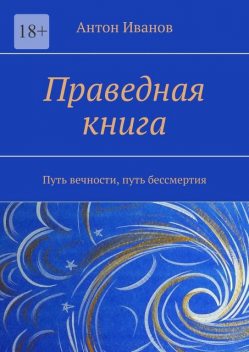 18+

Антон Иванов

Праведная книга

Путь вечности, путь бессмертия